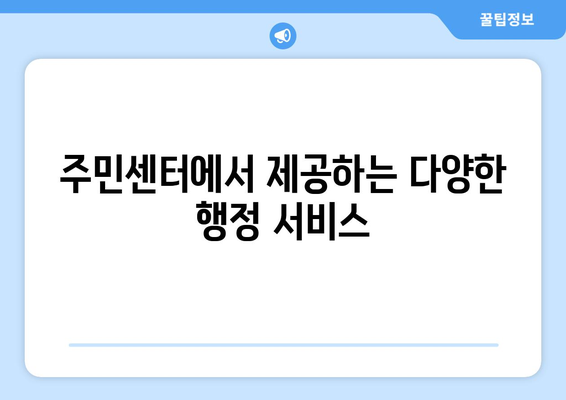 꿀팁정보

주민센터에서 제공하는 다양한 행정 서비스